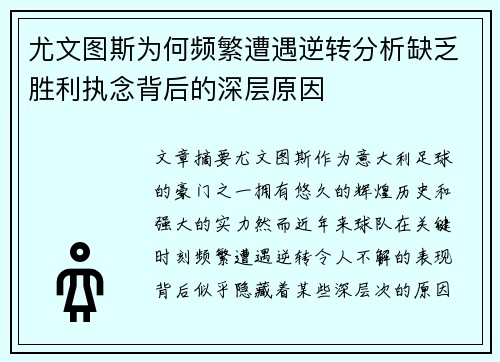 尤文图斯为何频繁遭遇逆转分析缺乏胜利执念背后的深层原因

文章摘要尤文图斯作为意大利足球的豪门之一拥有悠久的辉煌历史和强大的实力然而近年来球队在关键时刻频繁遭遇逆转令人不解的表现背后似乎隐藏着某些深层次的原因